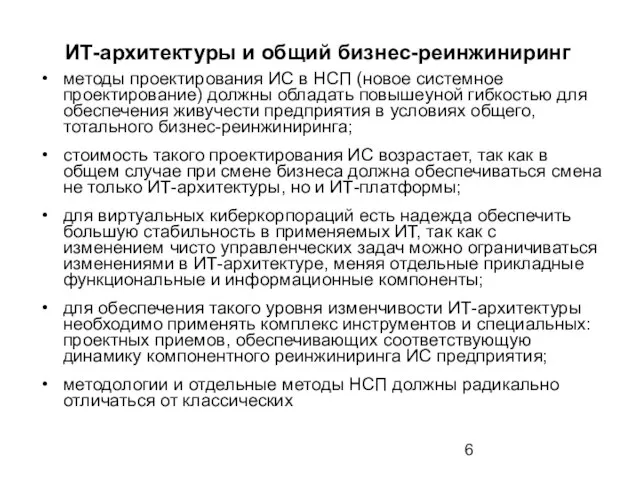 ИТ-архитектуры и общий бизнес-реинжиниринг

• методы проектирования ИС в НСП (новое системное проектирование) должны обладать повышеуной гибкостью для обеспечения живучести предприятия в условиях общего, тотального бизнес-реинжиниринга;

• стоимость такого проектирования ИС возрастает, так как в общем случае при смене бизнеса должна обеспечиваться смена не только ИТ-архитектуры, но и ИТ-платформы;

• для виртуальных киберкорпораций есть надежда обеспечить большую стабильность в применяемых ИТ, так как с изменением чисто управленческих задач можно ограничиваться изменениями в ИТ-архитектуре, меняя отдельные прикладные функциональные и информационные компоненты;

• для обеспечения такого уровня изменчивости ИТ-архитектуры необходимо применять комплекс инструментов и специальных: проектных приемов, обеспечивающих соответствующую динамику компонентного реинжиниринга ИС предприятия;

• методологии и отдельные методы НСП должны радикально отличаться от классических

6